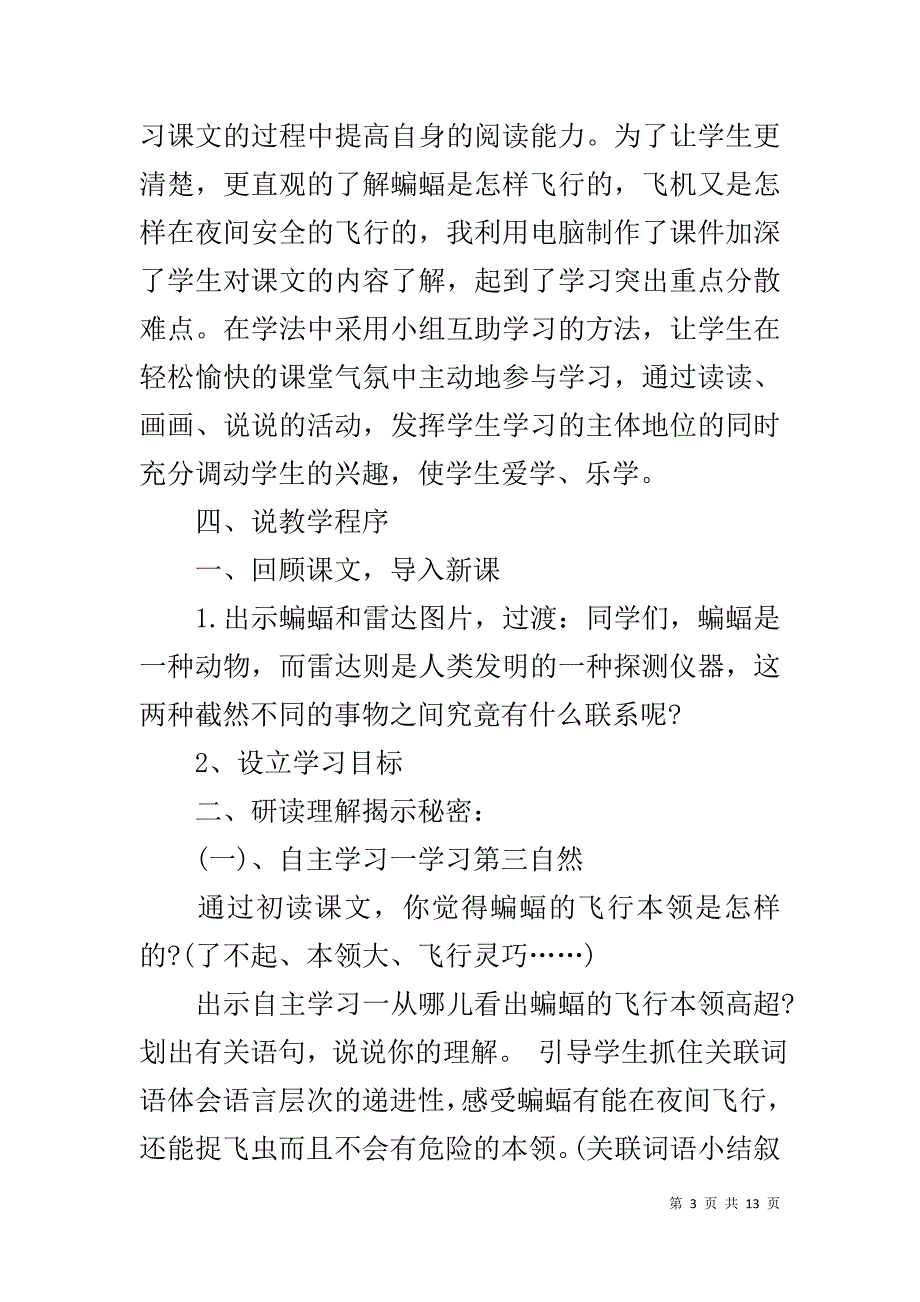 习课文的过程中提高自身的阅读能力。为了让学生更清楚，更直观的了解蝙蝠是怎样飞行的，飞机又是怎样在夜间安全的飞行的，我利用电脑制作了课件加深了学生对课文的内容了解，起到了学习突出重点分散难点。在学法中采用小组互助学习的方法，让学生在轻松愉快的课堂气氛中主动地参与学习，通过读读、画画、说说的活动，发挥学生学习的主体地位的同时充分调动学生的兴趣，使学生爱学、乐学。

四、说教学程序

一、回顾课文，导入新课

1.出示蝙蝠和雷达图片，过渡：同学们，蝙蝠是一种动物，而雷达则是人类发明的一种探测仪器，这两种截然不同的事物之间究竟有什么联系呢?

2、设立学习目标

二、研读理解揭示秘密：

(一)、自主学习一学习第三自然

通过初读课文，你觉得蝙蝠的飞行本领是怎样的?(了不起、本领大、飞行灵巧……)

出示自主学习一从哪儿看出蝙蝠的飞行本领高超?划出有关语句，说说你的理解。 引导学生抓住关联词语体会语言层次的递进性，感受蝙蝠有能在夜间飞行，还能捉飞虫而且不会有危险的本领。(关联词语小结叙

第 3 页 共 13 页